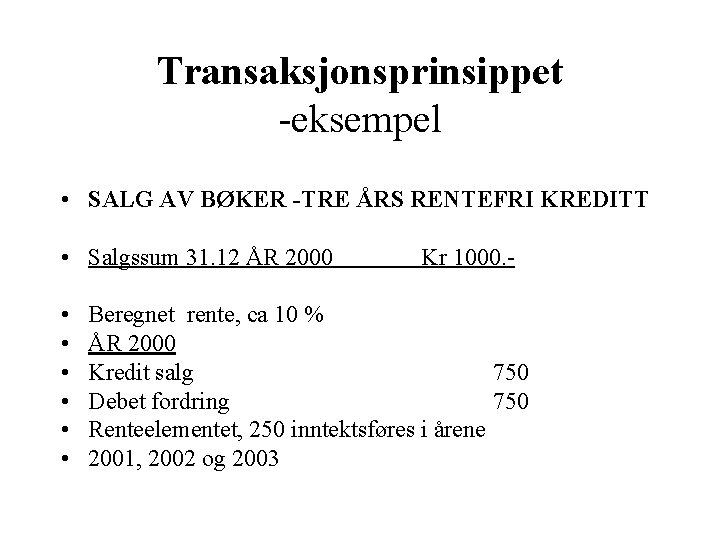 Transaksjonsprinsippet
-eksempel

• SALG AV BØKER -TRE ÅRS RENTEFRI KREDITT

• Salgssum 31.12 ÅR 2000 Kr 1000.-

• Beregnet rente, ca 10 %
• ÅR 2000
• Kredit salg 750
• Debet fordring 750
• Renteelementet, 250 inntektsføres i årene
• 2001, 2002 og 2003